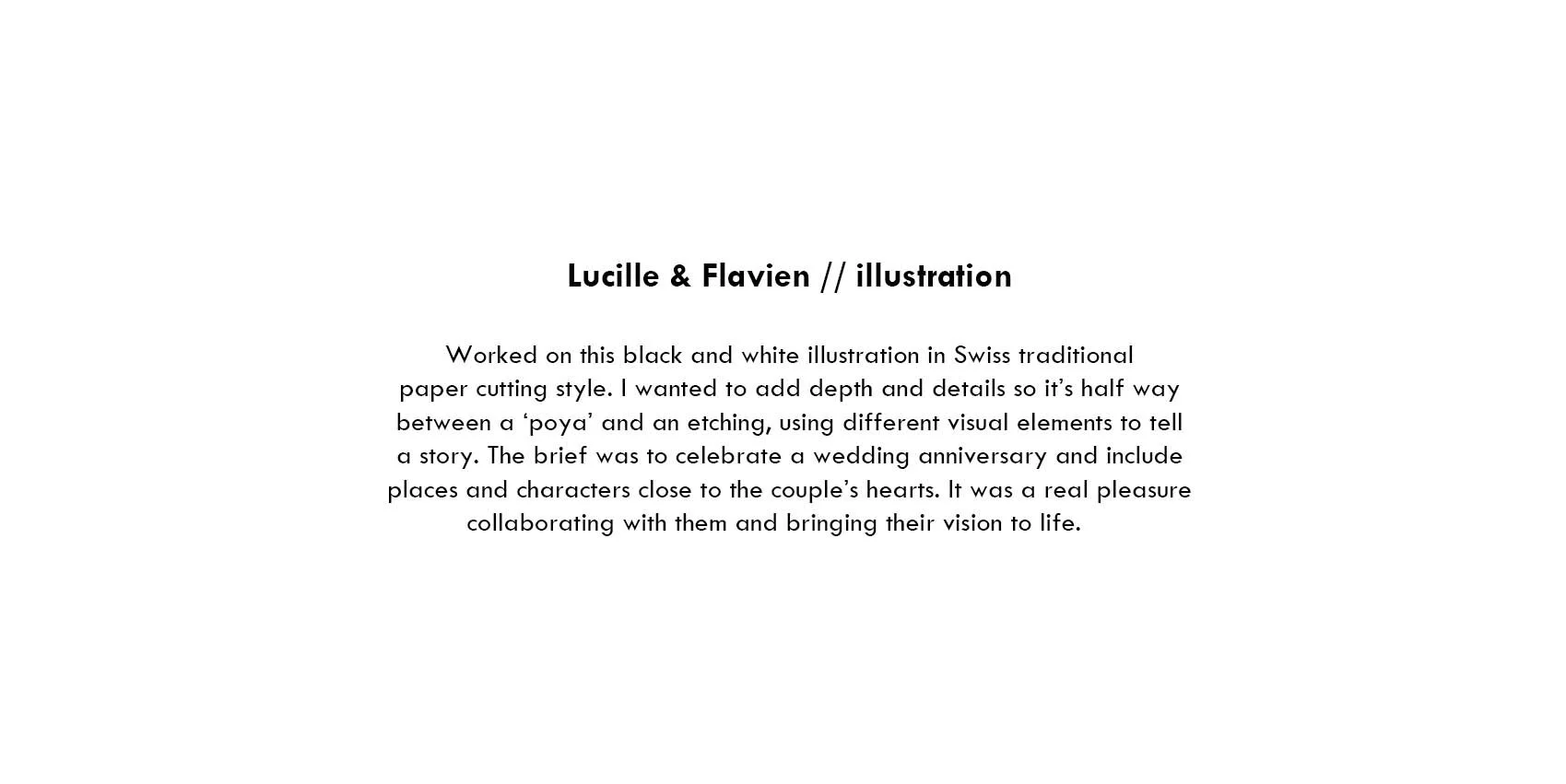 Lucille & Flavien // illustration

Worked on this black and white illustration in Swiss traditional paper cutting style. I wanted to add depth and details so it's half way between a 'poya' and an etching, using different visual elements to tell a story. The brief was to celebrate a wedding anniversary and include places and characters close to the couple's hearts. It was a real pleasure collaborating with them and bringing their vision to life.